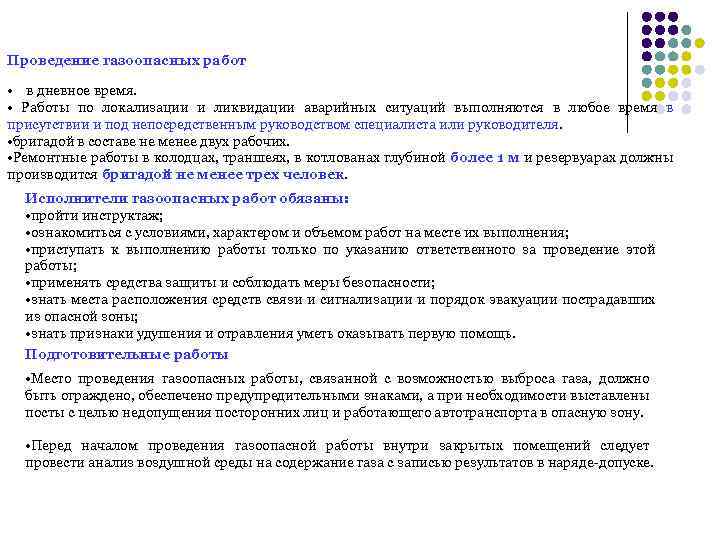 Проведение газоопасных работ

• в дневное время.
• Работы по локализации и ликвидации аварийных ситуаций выполняются в любое время в присутствии и под непосредственным руководством специалиста или руководителя.
•бригадой в составе не менее двух рабочих.
•Ремонтные работы в колодцах, траншеях, в котлованах глубиной более 1 м и резервуарах должны производится бригадой не менее трех человек.

Исполнители газоопасных работ обязаны:
•пройти инструктаж;
•ознакомиться с условиями, характером и объемом работ на месте их выполнения;
•приступать к выполнению работы только по указанию ответственного за проведение этой работы;
•применять средства защиты и соблюдать меры безопасности;
•знать места расположения средств связи и сигнализации и порядок эвакуации пострадавших из опасной зоны;
•знать признаки удушения и отравления уметь оказывать первую помощь.

Подготовительные работы

•Место проведения газоопасных работы, связанной с возможностью выброса газа, должно быть ограждено, обеспечено предупредительными знаками, а при необходимости выставлены посты с целью недопущения посторонних лиц и работающего автотранспорта в опасную зону.

•Перед началом проведения газоопасной работы внутри закрытых помещений следует провести анализ воздушной среды на содержание газа с записью результатов в наряде-допуске.